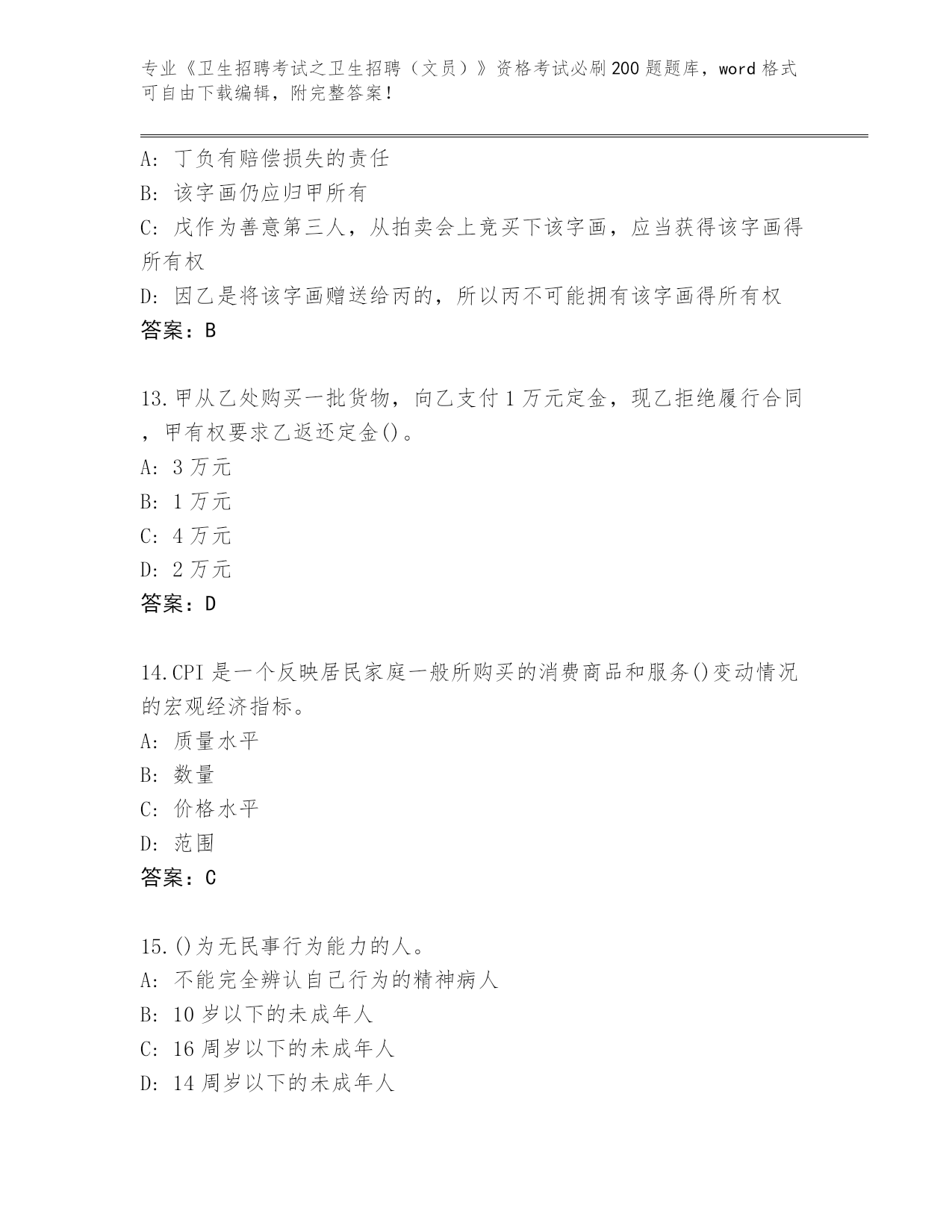 专业《卫生招聘考试之卫生招聘（文员）》资格考试必刷200题题库，word格式可自由下载编辑，附完整答案！

A：丁负有赔偿损失的责任
B：该字画仍应归甲所有
C：戊作为善意第三人，从拍卖会上竞买下该字画，应当获得该字画得所有权
D：因乙是将该字画赠送给丙的，所以丙不可能拥有该字画得所有权
答案：B

13.甲从乙处购买一批货物，向乙支付1万元定金，现乙拒绝履行合同，甲有权要求乙返还定金()。
A：3万元
B：1万元
C：4万元
D：2万元
答案：D

14.CPI是一个反映居民家庭一般所购买的消费商品和服务()变动情况的宏观经济指标。
A：质量水平
B：数量
C：价格水平
D：范围
答案：C

15.()为无民事行为能力的人。
A：不能完全辨认自己行为的精神病人
B：10岁以下的未成年人
C：16周岁以下的未成年人
D：14周岁以下的未成年人